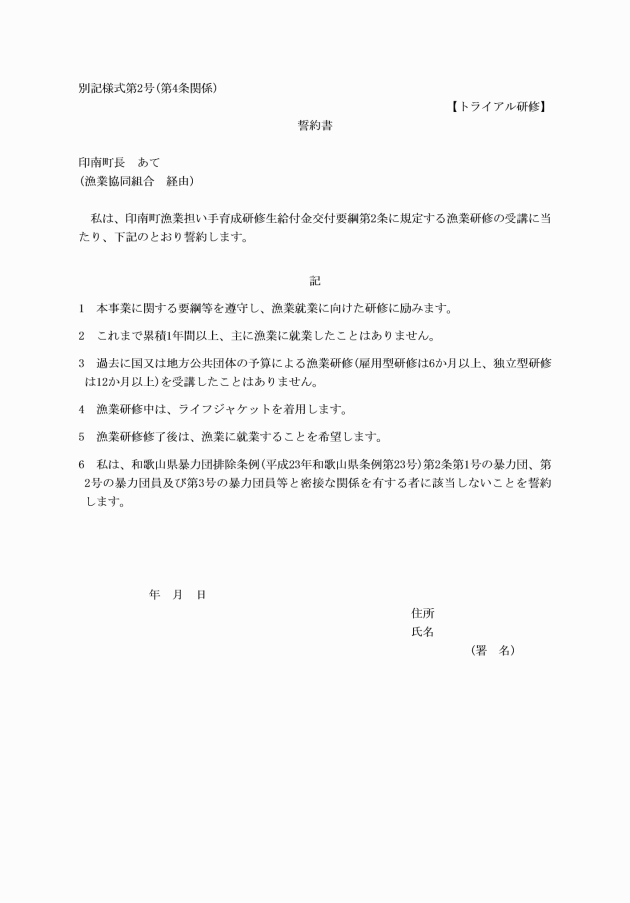 別記様式第2号(第4条関係)

【トライアル研修】

誓約書

印南町長　あて
(漁業協同組合　経由)

私は、印南町漁業担い手育成研修生給付金交付要綱第2条に規定する漁業研修の受講に当たり、下記のとおり誓約します。

記

1　本事業に関する要綱等を遵守し、漁業就業に向けた研修に励みます。

2　これまで累積1年間以上、主に漁業に就業したことはありません。

3　過去に国又は地方公共団体の予算による漁業研修(雇用型研修は6か月以上、独立型研修は12か月以上)を受講したことはありません。

4　漁業研修中は、ライフジャケットを着用します。

5　漁業研修修了後は、漁業に就業することを希望します。

6　私は、和歌山県暴力団排除条例(平成23年和歌山県条例第23号)第2条第1号の暴力団、第2号の暴力団員及び第3号の暴力団員等と密接な関係を有する者に該当しないことを誓約します。

年　月　日

住所
氏名
(署　名)